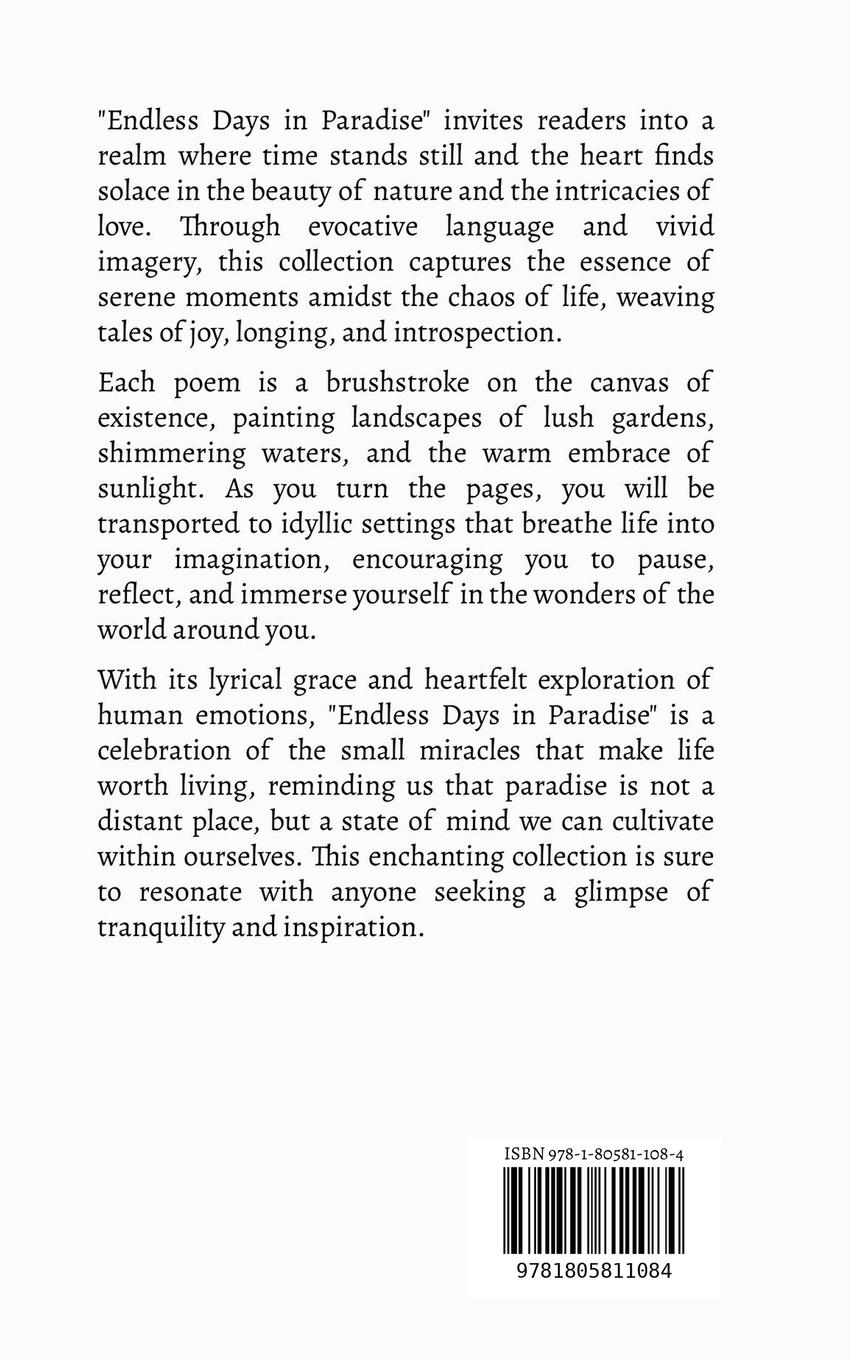 "Endless Days in Paradise" invites readers into a realm where time stands still and the heart finds solace in the beauty of nature and the intricacies of love. Through evocative language and vivid imagery, this collection captures the essence of serene moments amidst the chaos of life, weaving tales of joy, longing, and introspection.

Each poem is a brushstroke on the canvas of existence, painting landscapes of lush gardens, shimmering waters, and the warm embrace of sunlight. As you turn the pages, you will be transported to idyllic settings that breathe life into your imagination, encouraging you to pause, reflect, and immerse yourself in the wonders of the world around you.

With its lyrical grace and heartfelt exploration of human emotions, "Endless Days in Paradise" is a celebration of the small miracles that make life worth living, reminding us that paradise is not a distant place, but a state of mind we can cultivate within ourselves. This enchanting collection is sure to resonate with anyone seeking a glimpse of tranquility and inspiration.

ISBN 978-1-80581-108-4

9781805811084